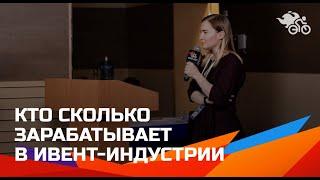 КТО СКОЛЬКО
ЗАРАБАТЫВАЕТ
В ИВЕНТ-ИНДУСТРИИ